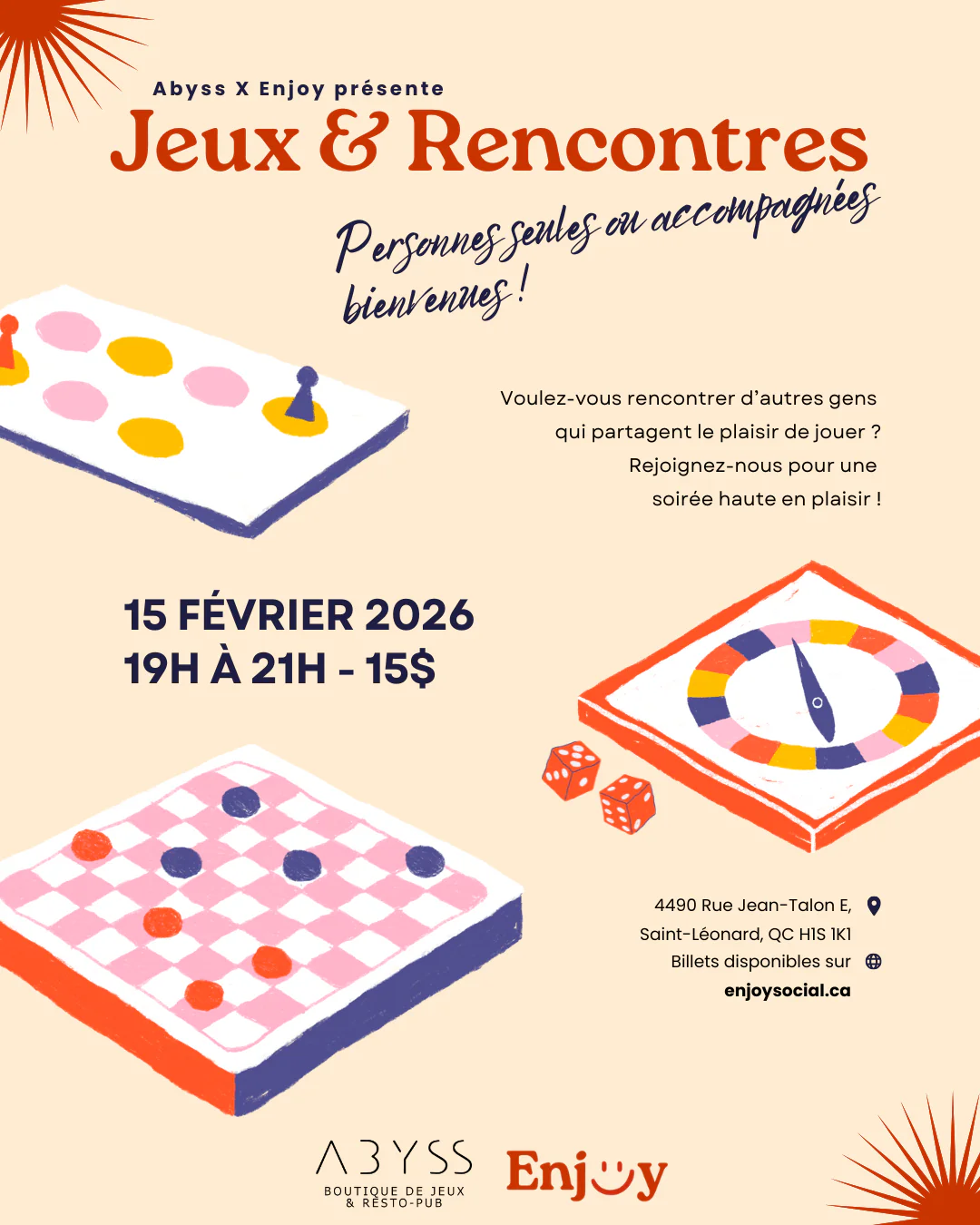 Abyss X Enjoy présente

Jeux & Rencontres

Personnes seules ou accompagnées bienvenues !

Voulez-vous rencontrer d'autres gens qui partagent le plaisir de jouer ? Rejoignez-nous pour une soirée haute en plaisir !

15 FÉVRIER 2026
19H À 21H - 15$

4490 Rue Jean-Talon E,
Saint-Léonard, QC H1S 1K1
Billets disponibles sur
enjoysocial.ca

ABYSS
BOUTIQUE DE JEUX
& RESTO-PUB

Enjoy